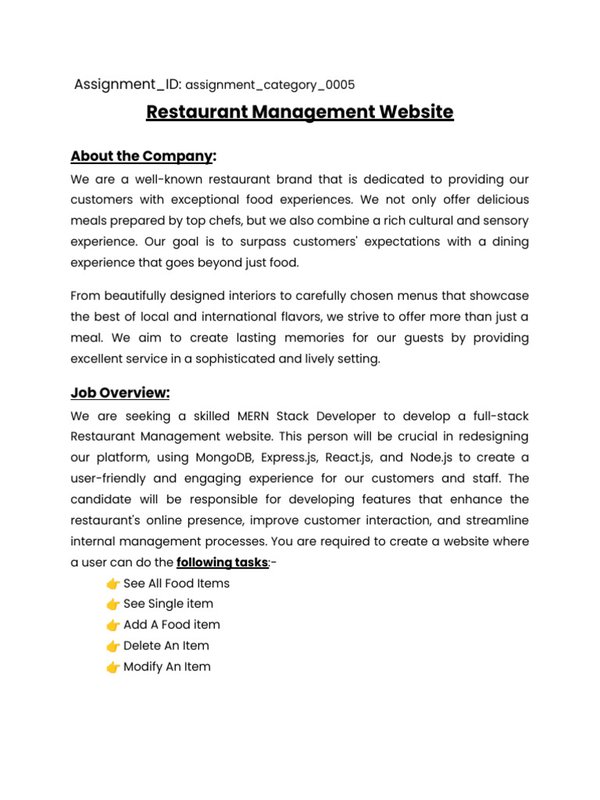 Assignment_ID: assignment_category_0005

Restaurant Management Website

About the Company:

We are a well-known restaurant brand that is dedicated to providing our customers with exceptional food experiences. We not only offer delicious meals prepared by top chefs, but we also combine a rich cultural and sensory experience. Our goal is to surpass customers' expectations with a dining experience that goes beyond just food.

From beautifully designed interiors to carefully chosen menus that showcase the best of local and international flavors, we strive to offer more than just a meal. We aim to create lasting memories for our guests by providing excellent service in a sophisticated and lively setting.

Job Overview:

We are seeking a skilled MERN Stack Developer to develop a full-stack Restaurant Management website. This person will be crucial in redesigning our platform, using MongoDB, Express.js, React.js, and Node.js to create a user-friendly and engaging experience for our customers and staff. The candidate will be responsible for developing features that enhance the restaurant's online presence, improve customer interaction, and streamline internal management processes. You are required to create a website where a user can do the following tasks:-

👉 See All Food Items
👉 See Single item
👉 Add A Food item
👉 Delete An Item
👉 Modify An Item